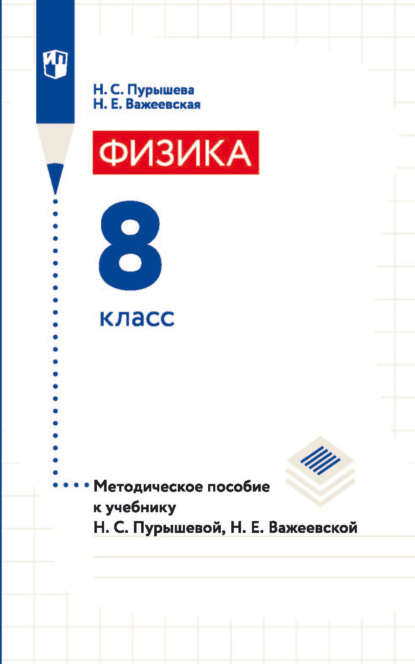 Н. С. Пурышева
Н. Е. Важеевская

ФИЗИКА

8

класс

Методическое пособие к учебнику Н. С. Пурышевой, Н. Е. Важеевской